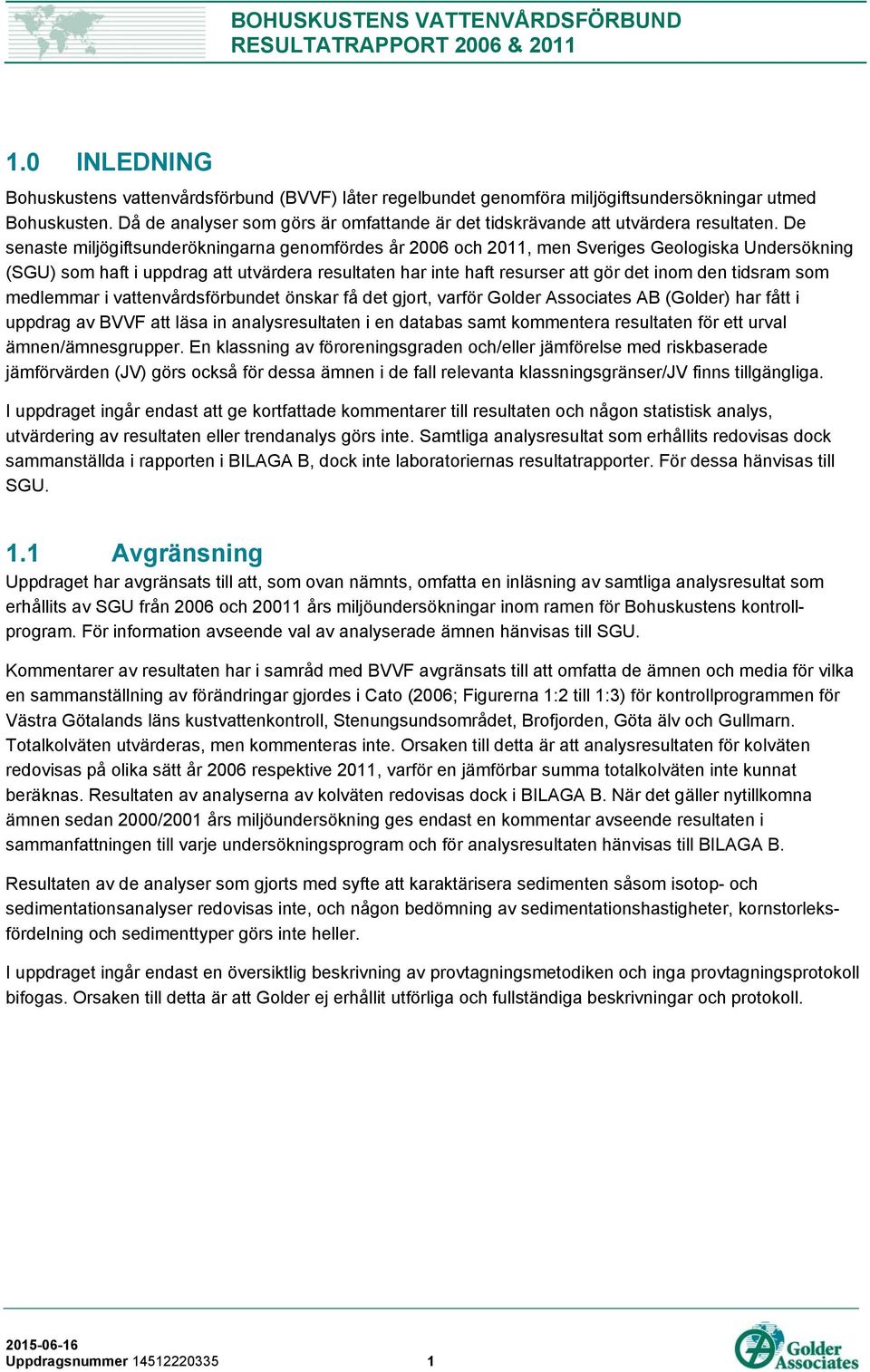 BOHUSKUSTENS VATTENVÅRDSFÖRBUND
RESULTATRAPPORT 2006 & 2011

1.0 INLEDNING

Bohuskustens vattenvårdsförbund (BVVF) låter regelbundet genomföra miljögiftsundersökningar utmed Bohuskusten. Då de analyser som görs är omfattande är det tidskrävande att utvärdera resultaten. De senaste miljögiftsunderökningarna genomfördes år 2006 och 2011, men Sveriges Geologiska Undersökning (SGU) som haft i uppdrag att utvärdera resultaten har inte haft resurser att gör det inom den tidsram som medlemmar i vattenvårdsförbundet önskar få det gjort, varför Golder Associates AB (Golder) har fått i uppdrag av BVVF att läsa in analysresultaten i en databas samt kommentera resultaten för ett urval ämnen/ämnesgrupper. En klassning av föroreningsgraden och/eller jämförelse med riskbaserade jämförvärden (JV) görs också för dessa ämnen i de fall relevanta klassningsgränser/JV finns tillgängliga.

I uppdraget ingår endast att ge kortfattade kommentarer till resultaten och någon statistisk analys, utvärdering av resultaten eller trendanalys görs inte. Samtliga analysresultat som erhållits redovisas dock sammanställda i rapporten i BILAGA B, dock inte laboratoriernas resultatrapporter. För dessa hänvisas till SGU.

1.1 Avgränsning

Uppdraget har avgränsats till att, som ovan nämnts, omfatta en inläsning av samtliga analysresultat som erhållits av SGU från 2006 och 20011 års miljöundersökningar inom ramen för Bohuskustens kontrollprogram. För information avseende val av analyserade ämnen hänvisas till SGU.

Kommentarer av resultaten har i samråd med BVVF avgränsats till att omfatta de ämnen och media för vilka en sammanställning av förändringar gjordes i Cato (2006; Figurerna 1:2 till 1:3) för kontrollprogrammen för Västra Götalands läns kustvattenkontroll, Stenungsundsområdet, Brofjorden, Göta älv och Gullmarn. Totalkolväten utvärderas, men kommenteras inte. Orsaken till detta är att analysresultaten för kolväten redovisas på olika sätt år 2006 respektive 2011, varför en jämförbar summa totalkolväten inte kunnat beräknas. Resultaten av analyserna av kolväten redovisas dock i BILAGA B. När det gäller nytillkomna ämnen sedan 2000/2001 års miljöundersökning ges endast en kommentar avseende resultaten i sammanfattningen till varje undersökningsprogram och för analysresultaten hänvisas till BILAGA B.

Resultaten av de analyser som gjorts med syfte att karaktärisera sedimenten såsom isotop- och sedimentationsanalyser redovisas inte, och någon bedömning av sedimentationshastigheter, kornstorleksfördelning och sedimenttyper görs inte heller.

I uppdraget ingår endast en översiktlig beskrivning av provtagningsmetodiken och inga provtagningsprotokoll bifogas. Orsaken till detta är att Golder ej erhållit utförliga och fullständiga beskrivningar och protokoll.

2015-06-16
Uppdragsnummer 14512220335 1
Golder Associates